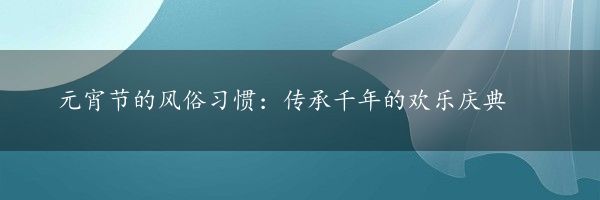 元宵节的风俗习惯：传承千年的欢乐庆典